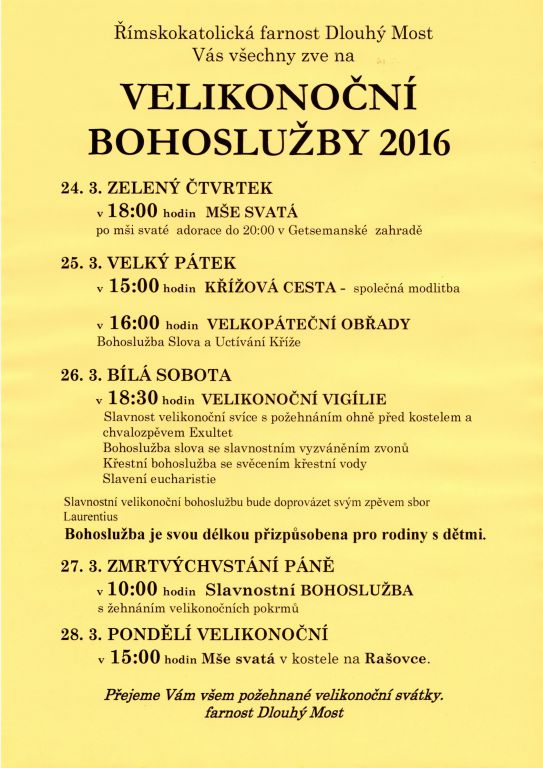 Římskokatolická farnost Dlouhý Most
Vás všechny zve na

VELIKONOČNÍ BOHOSLUŽBY 2016

24. 3. ZELENÝ ČTVRTEK
v 18:00 hodin MŠE SVATÁ
po mši svaté adorace do 20:00 v Getsemanské zahradě

25. 3. VELKÝ PÁTEK
v 15:00 hodin KŘÍŽOVÁ CESTA - společná modlitba

v 16:00 hodin VELKOPÁTEČNÍ OBŘADY
Bohoslužba Slova a Uctívání Kříže

26. 3. BÍLÁ SOBOTA
v 18:30 hodin VELIKONOČNÍ VIGÍLIE
Slavnost velikonoční svíce s požehnáním ohně před kostelem a chvalozpěvem Exultet
Bohoslužba slova se slavnostním vyzváněním zvonů
Křestní bohoslužba se svěcením křestní vody
Slavení eucharistie

Slavnostní velikonoční bohoslužbu bude doprovázet svým zpěvem sbor Laurentius
Bohoslužba je svou délkou přizpůsobena pro rodiny s dětmi.

27. 3. ZMRTVÝCHVSTÁNÍ PÁNĚ
v 10:00 hodin Slavnostní BOHOSLUŽBA
s žehnáním velikonočních pokrmů

28. 3. PONDĚLÍ VELIKONOČNÍ
v 15:00 hodin Mše svatá v kostele na Rašovce.

Přejeme Vám všem požehnané velikonoční svátky.
farnost Dlouhý Most